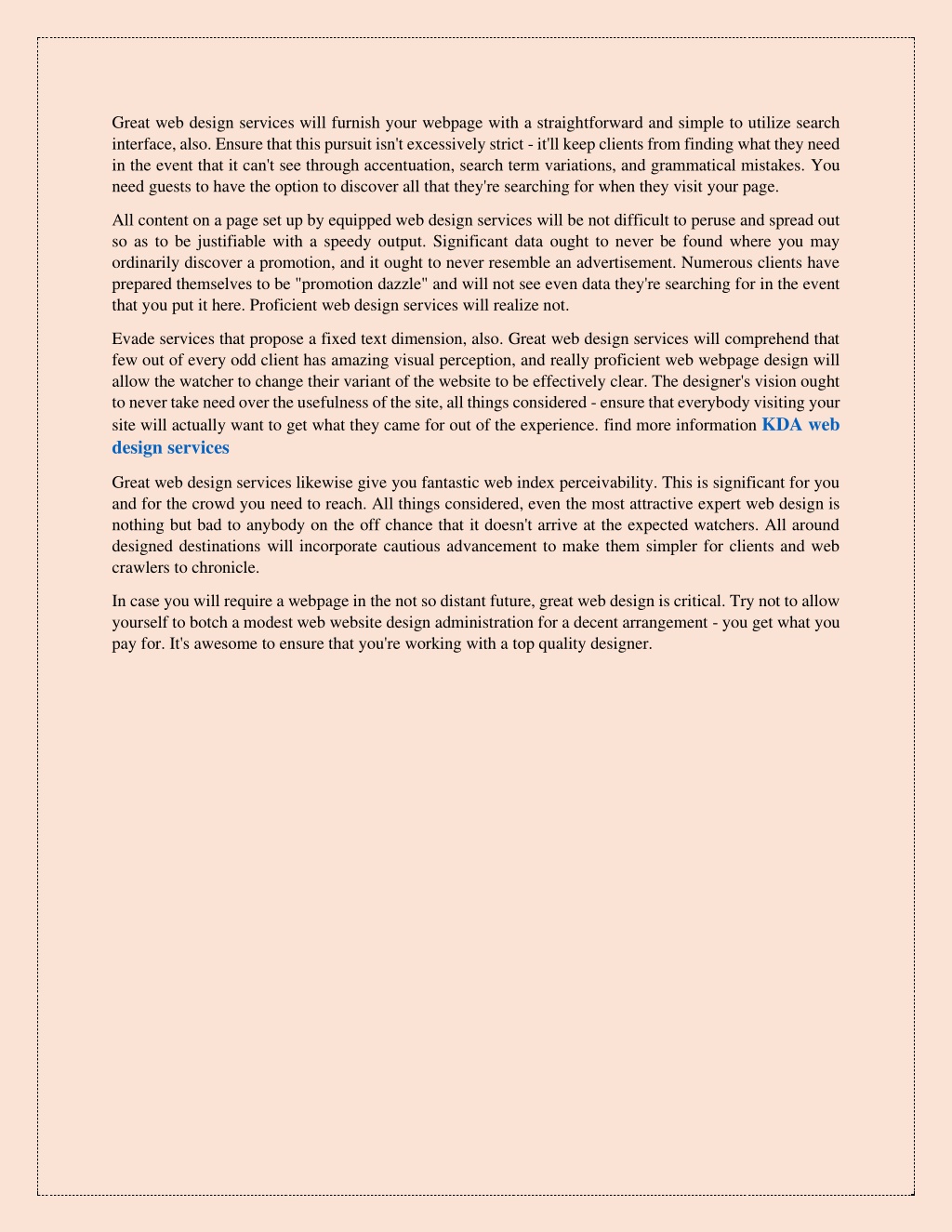 Great web design services will furnish your webpage with a straightforward and simple to utilize search interface, also. Ensure that this pursuit isn't excessively strict - it'll keep clients from finding what they need in the event that it can't see through accentuation, search term variations, and grammatical mistakes. You need guests to have the option to discover all that they're searching for when they visit your page.

All content on a page set up by equipped web design services will be not difficult to peruse and spread out so as to be justifiable with a speedy output. Significant data ought to never be found where you may ordinarily discover a promotion, and it ought to never resemble an advertisement. Numerous clients have prepared themselves to be "promotion dazzle" and will not see even data they're searching for in the event that you put it here. Proficient web design services will realize not.

Evade services that propose a fixed text dimension, also. Great web design services will comprehend that few out of every odd client has amazing visual perception, and really proficient web webpage design will allow the watcher to change their variant of the website to be effectively clear. The designer's vision ought to never take need over the usefulness of the site, all things considered - ensure that everybody visiting your site will actually want to get what they came for out of the experience. find more information KDA web design services

Great web design services likewise give you fantastic web index perceivability. This is significant for you and for the crowd you need to reach. All things considered, even the most attractive expert web design is nothing but bad to anybody on the off chance that it doesn't arrive at the expected watchers. All around designed destinations will incorporate cautious advancement to make them simpler for clients and web crawlers to chronicle.

In case you will require a webpage in the not so distant future, great web design is critical. Try not to allow yourself to botch a modest web website design administration for a decent arrangement - you get what you pay for. It's awesome to ensure that you're working with a top quality designer.